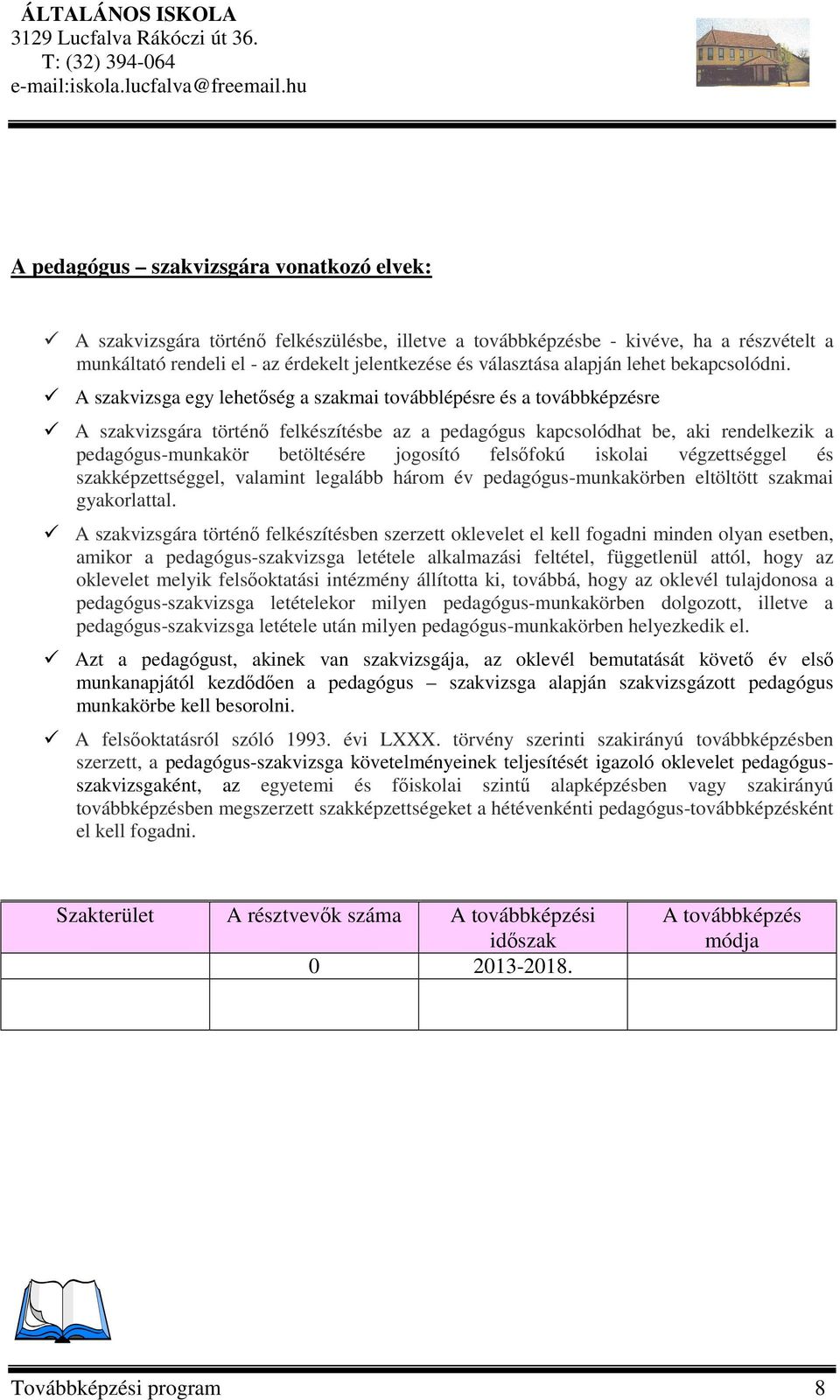 ÁLTALÁNOS ISKOLA
3129 Lucfalva Rákóczi út 36.
T: (32) 394-064
e-mail:iskola.lucfalva@freemail.hu

A pedagógus – szakvizsgára vonatkozó elvek:

✓ A szakvizsgára történő felkészülésbe, illetve a továbbképzésbe - kivéve, ha a részvételt a munkáltató rendeli el - az érdekelt jelentkezése és választása alapján lehet bekapcsolódni.

✓ A szakvizsga egy lehetőség a szakmai továbblépésre és a továbbképzésre

✓ A szakvizsgára történő felkészítésbe az a pedagógus kapcsolódhat be, aki rendelkezik a pedagógus-munkakör betöltésére jogosító felsőfokú iskolai végzettséggel és szakképzettséggel, valamint legalább három év pedagógus-munkakörben eltöltött szakmai gyakorlattal.

✓ A szakvizsgára történő felkészítésben szerzett oklevelet el kell fogadni minden olyan esetben, amikor a pedagógus-szakvizsga letétele alkalmazási feltétel, függetlenül attól, hogy az oklevelet melyik felsőoktatási intézmény állította ki, továbbá, hogy az oklevél tulajdonosa a pedagógus-szakvizsga letételekor milyen pedagógus-munkakörben dolgozott, illetve a pedagógus-szakvizsga letétele után milyen pedagógus-munkakörben helyezkedik el.

✓ Azt a pedagógust, akinek van szakvizsgája, az oklevél bemutatását követő év első munkanapjától kezdődően a pedagógus – szakvizsga alapján szakvizsgázott pedagógus munkakörbe kell besorolni.

✓ A felsőoktatásról szóló 1993. évi LXXX. törvény szerinti szakirányú továbbképzésben szerzett, a pedagógus-szakvizsga követelményeinek teljesítését igazoló oklevelet pedagógus-szakvizsgaként, az egyetemi és főiskolai szintű alapképzésben vagy szakirányú továbbképzésben megszerzett szakképzettségeket a hétévenkénti pedagógus-továbbképzésként el kell fogadni.

| Szakterület | A résztvevők száma | A továbbképzési időszak | A továbbképzés módja |
|---|---|---|---|
| | 0 | 2013-2018. | |
| | | | |

Továbbképzési program 8